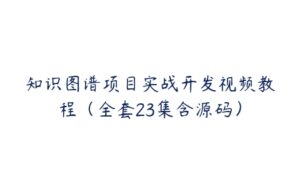 知识图谱项目实战开发视频教程（全套23集含源码）